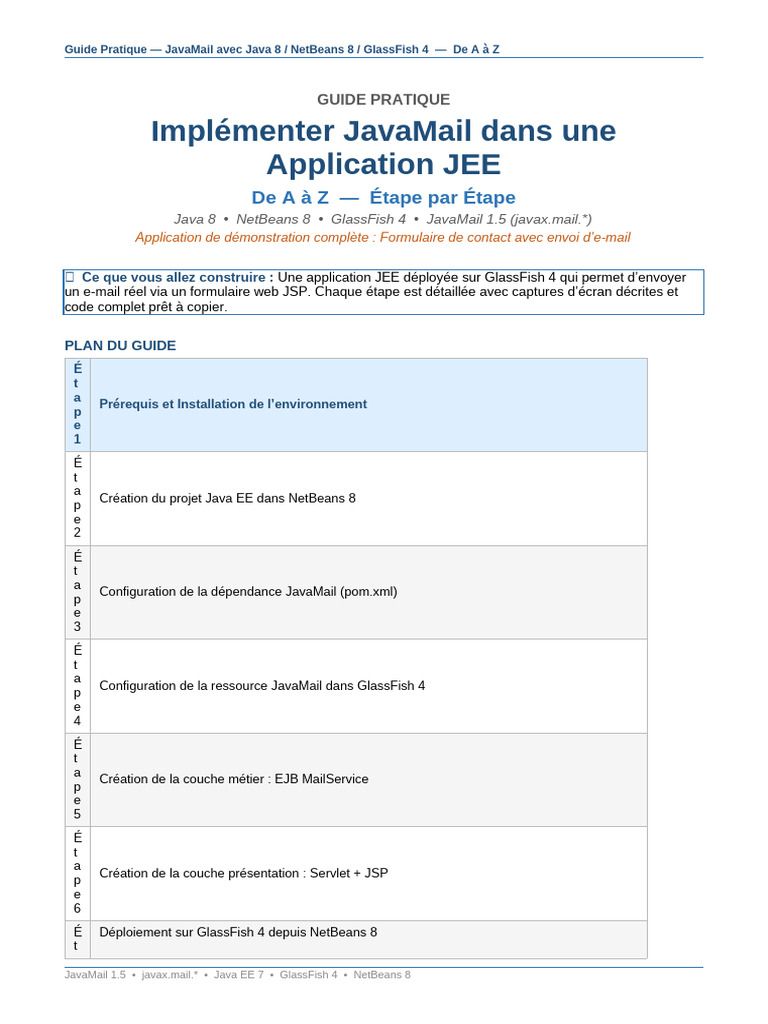 Guide Pratique — JavaMail avec Java 8 / NetBeans 8 / GlassFish 4 — De A à Z

GUIDE PRATIQUE

Implémenter JavaMail dans une Application JEE

De A à Z — Étape par Étape

Java 8 • NetBeans 8 • GlassFish 4 • JavaMail 1.5 (javax.mail.*)

Application de démonstration complète : Formulaire de contact avec envoi d'e-mail

☐ Ce que vous allez construire : Une application JEE déployée sur GlassFish 4 qui permet d'envoyer un e-mail réel via un formulaire web JSP. Chaque étape est détaillée avec captures d'écran décrites et code complet prêt à copier.

PLAN DU GUIDE

| Étape 1 | Prérequis et Installation de l'environnement |
|---|---|
| Étape 2 | Création du projet Java EE dans NetBeans 8 |
| Étape 3 | Configuration de la dépendance JavaMail (pom.xml) |
| Étape 4 | Configuration de la ressource JavaMail dans GlassFish 4 |
| Étape 5 | Création de la couche métier : EJB MailService |
| Étape 6 | Création de la couche présentation : Servlet + JSP |
| Ét | Déploiement sur GlassFish 4 depuis NetBeans 8 |

JavaMail 1.5 • javax.mail.* • Java EE 7 • GlassFish 4 • NetBeans 8